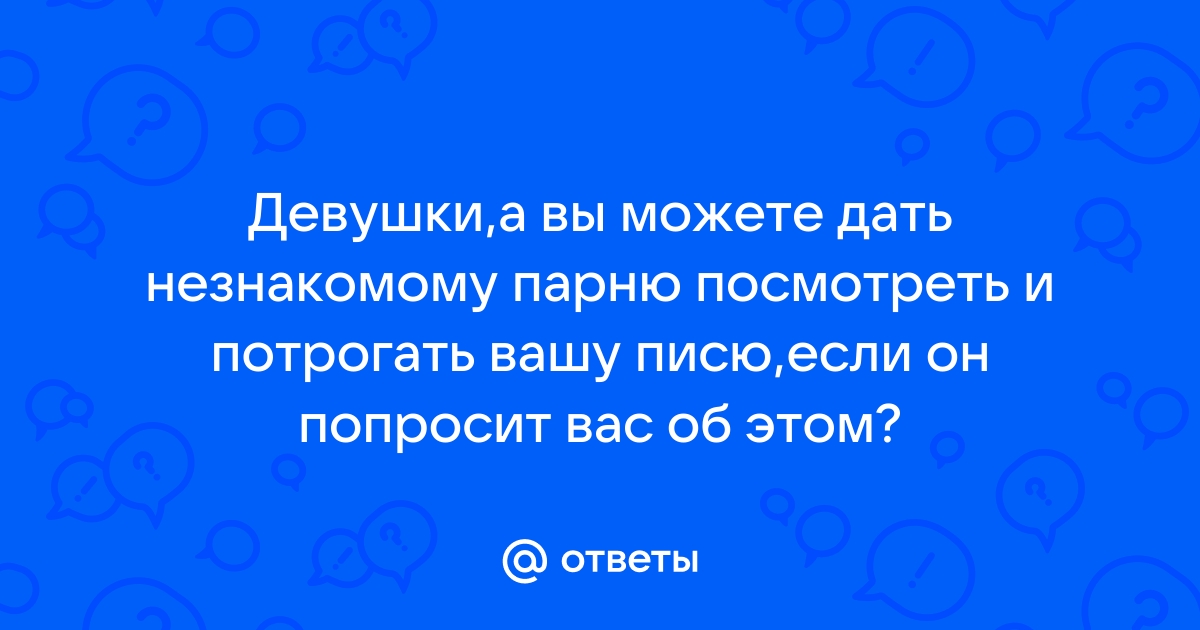 Девушки,а вы можете дать незнакомому парню посмотреть и потрогать вашу писю,если он попросит вас об этом?

@ ответы